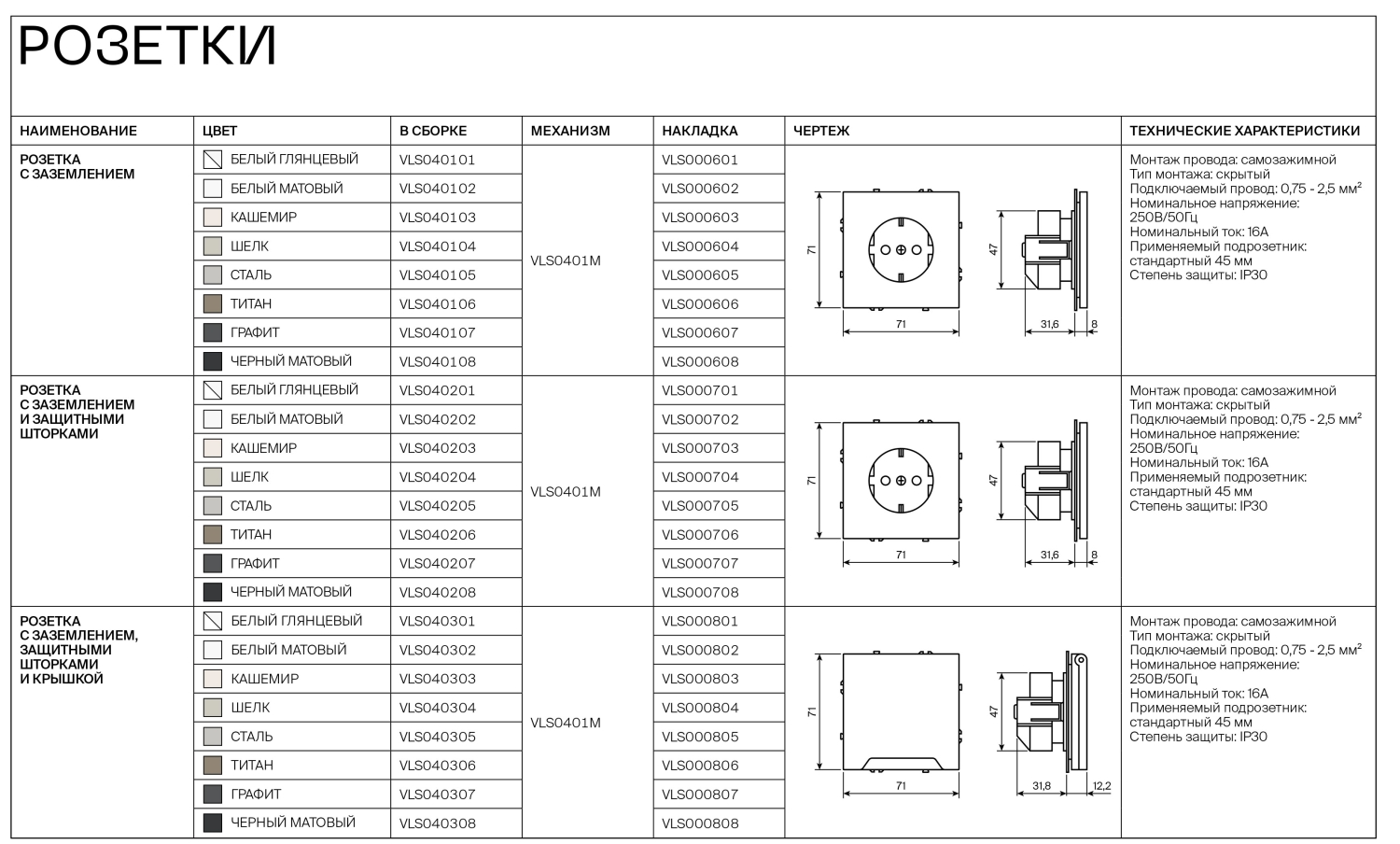 РОЗЕТКИ

| НАИМЕНОВАНИЕ | ЦВЕТ | В СБОРКЕ | МЕХАНИЗМ | НАКЛАДКА | ЧЕРТЕЖ | ТЕХНИЧЕСКИЕ ХАРАКТЕРИСТИКИ |
|---|---|---|---|---|---|---|
| РОЗЕТКА С ЗАЗЕМЛЕНИЕМ | БЕЛЫЙ ГЛЯНЦЕВЫЙ | VLS040101 | VLS0401M | VLS000601 | 71 71 47 31,6 8 | Монтаж провода: самозажимной Тип монтажа: скрытый Подключаемый провод: 0,75 - 2,5 мм$^2$ Номинальное напряжение: 250В/50Гц Номинальный ток: 16А Применяемый подрозетник: стандартный 45 мм Степень защиты: IP30 |
| | БЕЛЫЙ МАТОВЫЙ | VLS040102 | | VLS000602 | | |
| | КАШЕМИР | VLS040103 | | VLS000603 | | |
| | ШЕЛК | VLS040104 | | VLS000604 | | |
| | СТАЛЬ | VLS040105 | | VLS000605 | | |
| | ТИТАН | VLS040106 | | VLS000606 | | |
| | ГРАФИТ | VLS040107 | | VLS000607 | | |
| | ЧЕРНЫЙ МАТОВЫЙ | VLS040108 | | VLS000608 | | |
| РОЗЕТКА С ЗАЗЕМЛЕНИЕМ И ЗАЩИТНЫМИ ШТОРКАМИ | БЕЛЫЙ ГЛЯНЦЕВЫЙ | VLS040201 | VLS0401M | VLS000701 | 71 71 47 31,6 8 | Монтаж провода: самозажимной Тип монтажа: скрытый Подключаемый провод: 0,75 - 2,5 мм$^2$ Номинальное напряжение: 250В/50Гц Номинальный ток: 16А Применяемый подрозетник: стандартный 45 мм Степень защиты: IP30 |
| | БЕЛЫЙ МАТОВЫЙ | VLS040202 | | VLS000702 | | |
| | КАШЕМИР | VLS040203 | | VLS000703 | | |
| | ШЕЛК | VLS040204 | | VLS000704 | | |
| | СТАЛЬ | VLS040205 | | VLS000705 | | |
| | ТИТАН | VLS040206 | | VLS000706 | | |
| | ГРАФИТ | VLS040207 | | VLS000707 | | |
| | ЧЕРНЫЙ МАТОВЫЙ | VLS040208 | | VLS000708 | | |
| РОЗЕТКА С ЗАЗЕМЛЕНИЕМ, ЗАЩИТНЫМИ ШТОРКАМИ И КРЫШКОЙ | БЕЛЫЙ ГЛЯНЦЕВЫЙ | VLS040301 | VLS0401M | VLS000801 | 71 71 47 31,8 12,2 | Монтаж провода: самозажимной Тип монтажа: скрытый Подключаемый провод: 0,75 - 2,5 мм$^2$ Номинальное напряжение: 250В/50Гц Номинальный ток: 16А Применяемый подрозетник: стандартный 45 мм Степень защиты: IP30 |
| | БЕЛЫЙ МАТОВЫЙ | VLS040302 | | VLS000802 | | |
| | КАШЕМИР | VLS040303 | | VLS000803 | | |
| | ШЕЛК | VLS040304 | | VLS000804 | | |
| | СТАЛЬ | VLS040305 | | VLS000805 | | |
| | ТИТАН | VLS040306 | | VLS000806 | | |
| | ГРАФИТ | VLS040307 | | VLS000807 | | |
| | ЧЕРНЫЙ МАТОВЫЙ | VLS040308 | | VLS000808 | | |